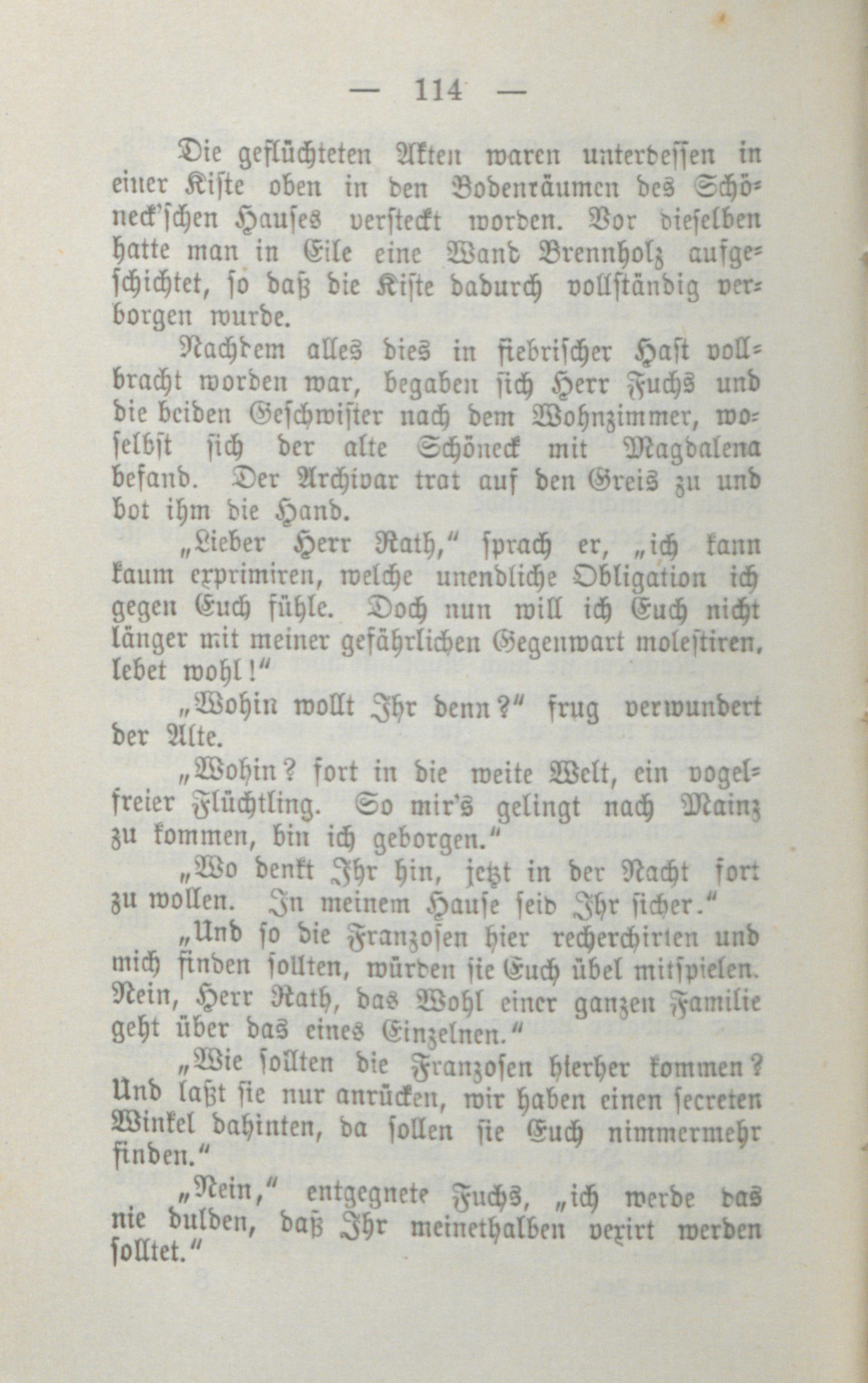 — 114 —

Die geflüchteten Akten waren unterdessen in einer Kiste oben in den Bodenräumen des Schöneck'schen Hauses versteckt worden. Vor dieselben hatte man in Eile eine Wand Brennholz aufgeschichtet, so daß die Kiste dadurch vollständig verborgen wurde.

Nachdem alles dies in fiebrischer Hast vollbracht worden war, begaben sich Herr Fuchs und die beiden Geschwister nach dem Wohnzimmer, woselbst sich der alte Schöneck mit Magdalena befand. Der Archivar trat auf den Greis zu und bot ihm die Hand.

„Lieber Herr Rath," sprach er, „ich kann kaum exprimiren, welche unendliche Obligation ich gegen Euch fühle. Doch nun will ich Euch nicht länger mit meiner gefährlichen Gegenwart molestiren, lebet wohl!"

„Wohin wollt Ihr denn?" frug verwundert der Alte.

„Wohin? fort in die weite Welt, ein vogelfreier Flüchtling. So mir's gelingt nach Mainz zu kommen, bin ich geborgen."

„Wo denkt Ihr hin, jetzt in der Nacht fort zu wollen. In meinem Hause seid Ihr sicher."

„Und so die Franzosen hier recherchirten und mich finden sollten, würden sie Euch übel mitspielen. Nein, Herr Rath, das Wohl einer ganzen Familie geht über das eines Einzelnen."

„Wie sollten die Franzosen hierher kommen? Und laßt sie nur anrücken, wir haben einen secreten Winkel dahinten, da sollen sie Euch nimmermehr finden."

„Nein," entgegnete Fuchs, „ich werde das nie dulden, daß Ihr meinethalben vexirt werden solltet."